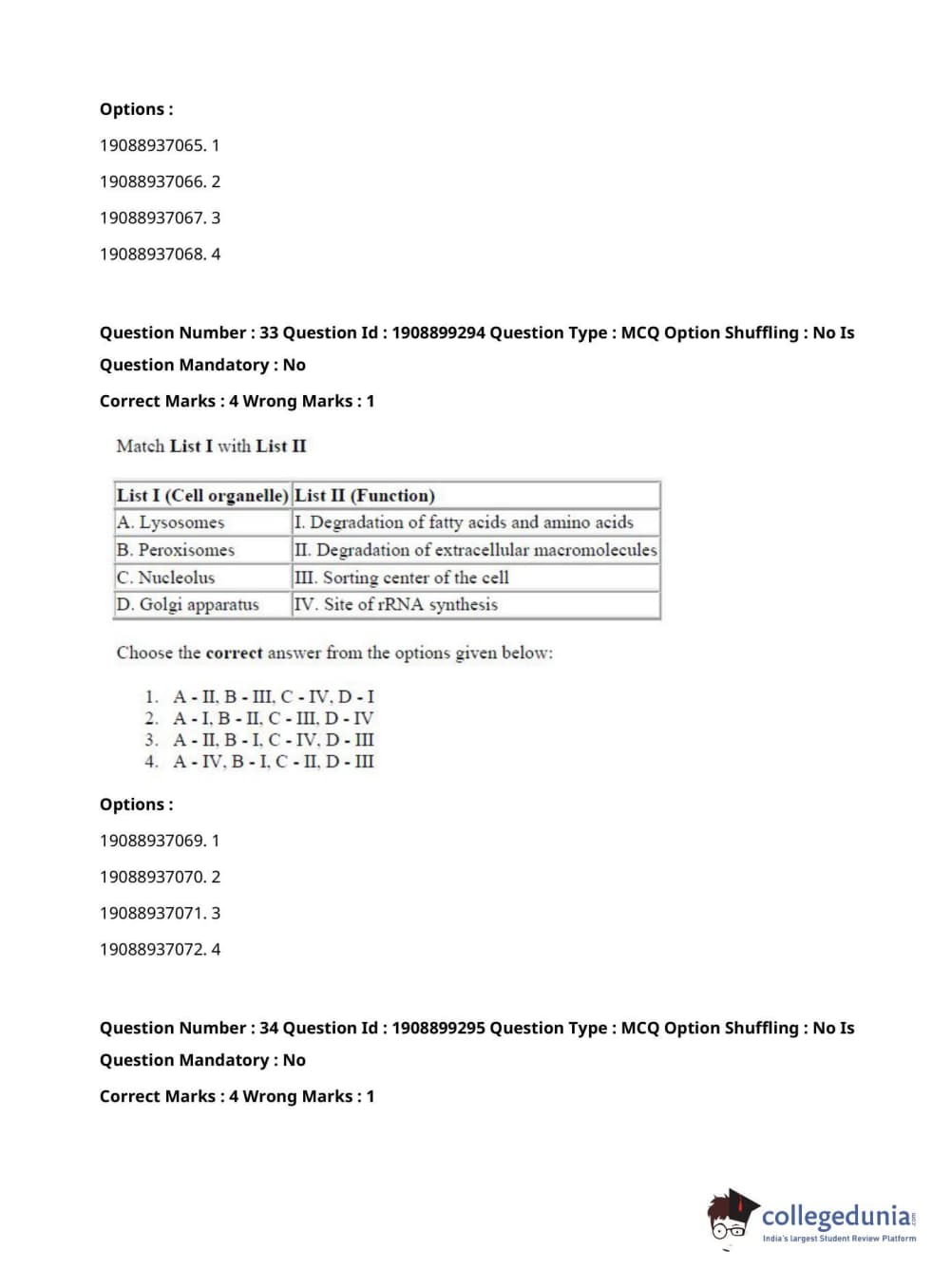 Options :

19088937065. 1

19088937066. 2

19088937067. 3

19088937068. 4

Question Number : 33 Question Id : 1908899294 Question Type : MCQ Option Shuffling : No Is Question Mandatory : No

Correct Marks : 4 Wrong Marks : 1

Match List I with List II

| List I (Cell organelle) | List II (Function) |
|---|---|
| A. Lysosomes | I. Degradation of fatty acids and amino acids |
| B. Peroxisomes | II. Degradation of extracellular macromolecules |
| C. Nucleolus | III. Sorting center of the cell |
| D. Golgi apparatus | IV. Site of rRNA synthesis |

Choose the correct answer from the options given below:

1. A - II, B - III, C - IV, D - I
2. A - I, B - II, C - III, D - IV
3. A - II, B - I, C - IV, D - III
4. A - IV, B - I, C - II, D - III

Options :

19088937069. 1

19088937070. 2

19088937071. 3

19088937072. 4

Question Number : 34 Question Id : 1908899295 Question Type : MCQ Option Shuffling : No Is Question Mandatory : No

Correct Marks : 4 Wrong Marks : 1

collegedunia.com
India's largest Student Review Platform